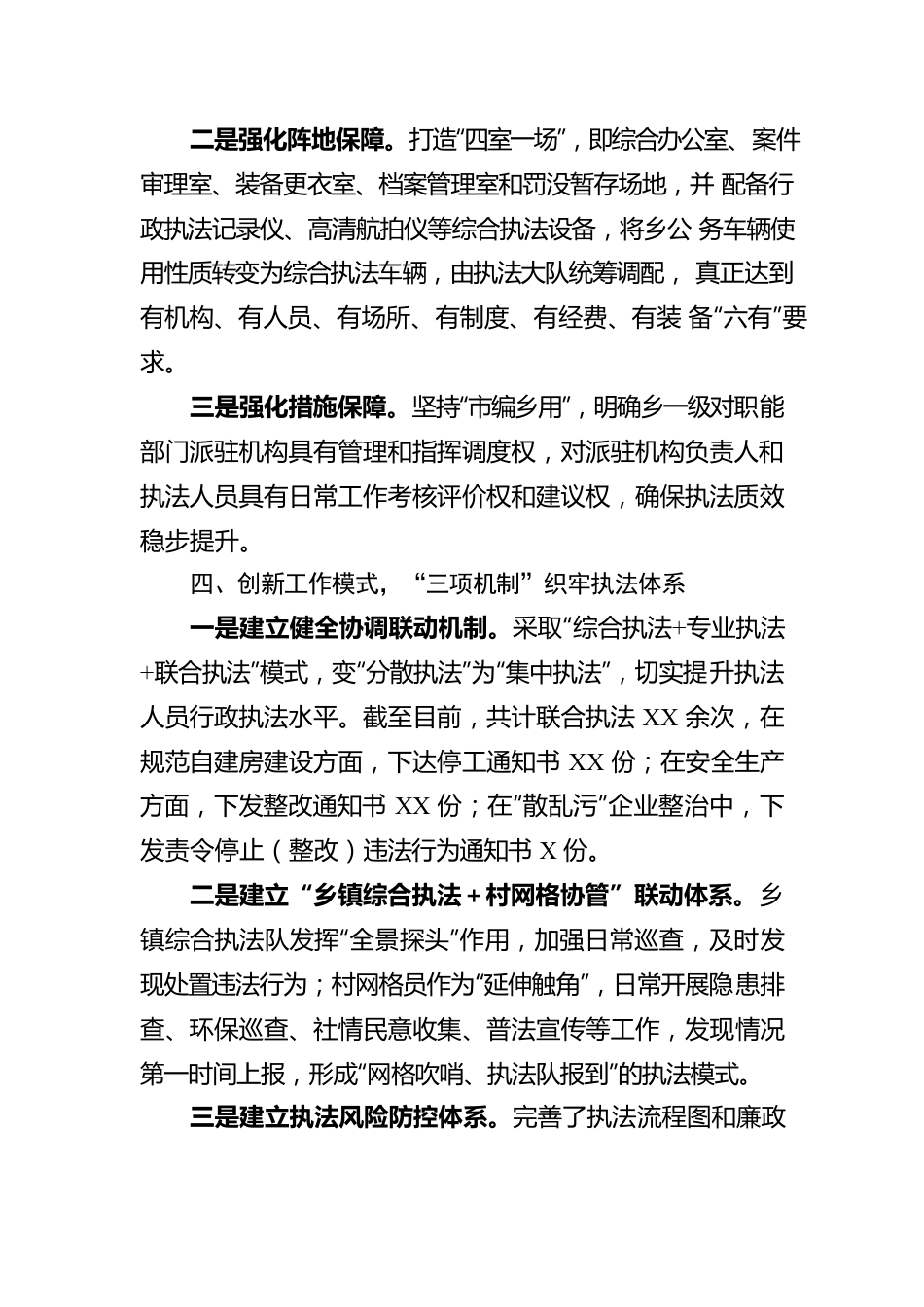 二是强化阵地保障。打造“四室一场”，即综合办公室、案件审理室、装备更衣室、档案管理室和罚没暂存场地，并 配备行政执法记录仪、高清航拍仪等综合执法设备，将乡公 务车辆使用性质转变为综合执法车辆，由执法大队统筹调配， 真正达到有机构、有人员、有场所、有制度、有经费、有装 备“六有”要求。

三是强化措施保障。坚持“市编乡用”，明确乡一级对职能部门派驻机构具有管理和指挥调度权，对派驻机构负责人和执法人员具有日常工作考核评价权和建议权，确保执法质效稳步提升。

四、创新工作模式，“三项机制”织牢执法体系

一是建立健全协调联动机制。采取“综合执法+专业执法+联合执法”模式，变“分散执法”为“集中执法”，切实提升执法人员行政执法水平。截至目前，共计联合执法 XX 余次，在规范自建房建设方面，下达停工通知书 XX 份；在安全生产方面，下发整改通知书 XX 份；在“散乱污”企业整治中，下发责令停止（整改）违法行为通知书 X 份。

二是建立“乡镇综合执法＋村网格协管”联动体系。乡镇综合执法队发挥“全景探头”作用，加强日常巡查，及时发现处置违法行为；村网格员作为“延伸触角”，日常开展隐患排查、环保巡查、社情民意收集、普法宣传等工作，发现情况第一时间上报，形成“网格吹哨、执法队报到”的执法模式。

三是建立执法风险防控体系。完善了执法流程图和廉政